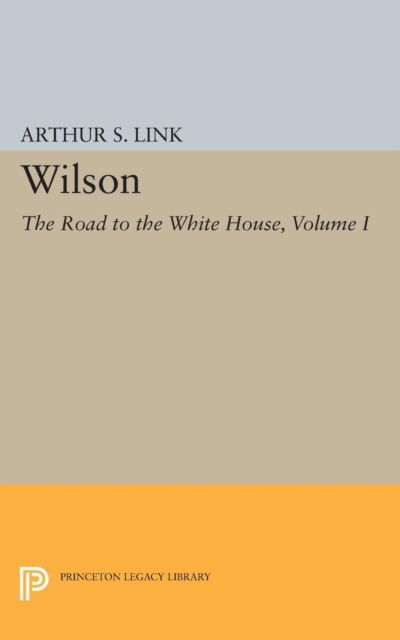 ARTHUR S. LINK

Wilson

The Road to the White House, Volume I

PRINCETON LEGACY LIBRARY